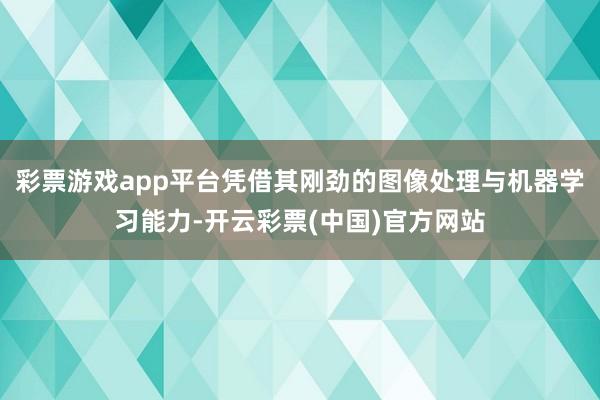 彩票游戏app平台凭借其刚劲的图像处理与机器学习能力-开云彩票(中国)官方网站